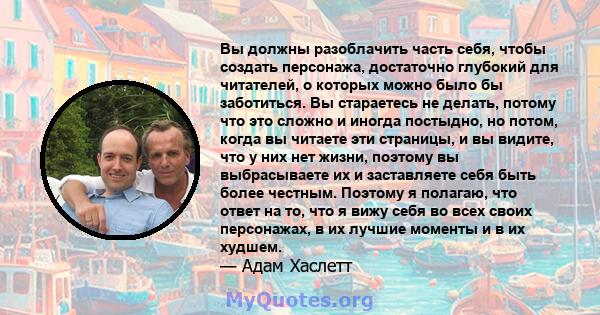 Вы должны разоблачить часть себя, чтобы создать персонажа, достаточно глубокий для читателей, о которых можно было бы заботиться. Вы стараетесь не делать, потому что это сложно и иногда постыдно, но потом, когда вы читаете эти страницы, и вы видите, что у них нет жизни, поэтому вы выбрасываете их и заставляете себя быть более честным. Поэтому я полагаю, что ответ на то, что я вижу себя во всех своих персонажах, в их лучшие моменты и в их худшем.

— Адам Хаслетт

MyQuotes.org